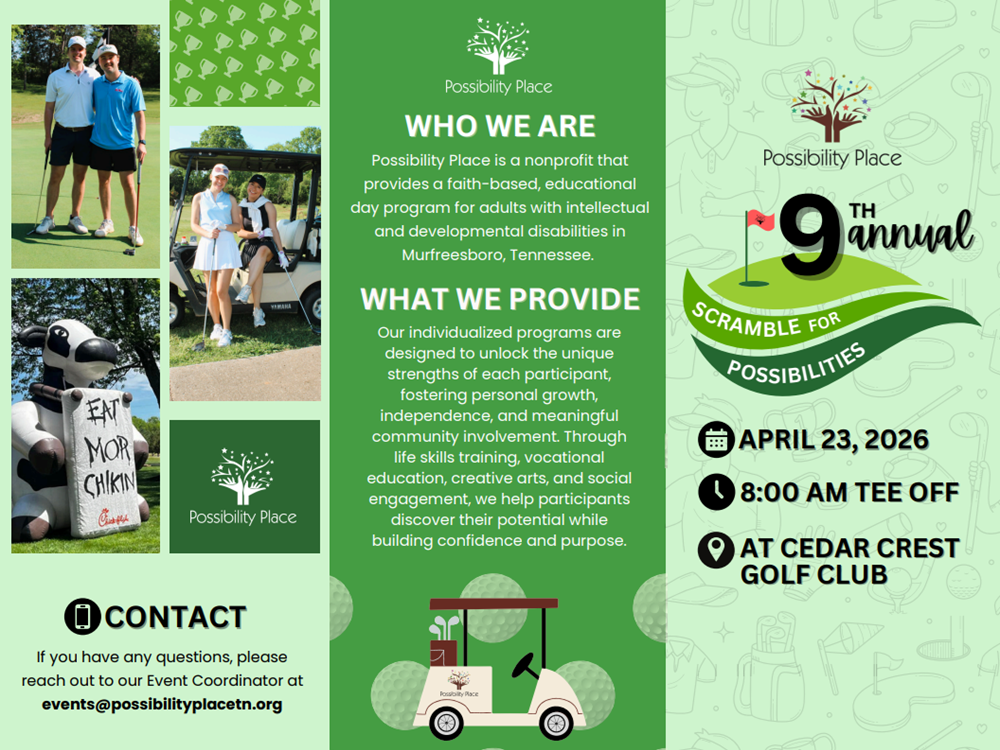 EAT MOR CHIKIN

Possibility Place

CONTACT

If you have any questions, please reach out to our Event Coordinator at events@possibilityplacetn.org

Possibility Place

WHO WE ARE

Possibility Place is a nonprofit that provides a faith-based, educational day program for adults with intellectual and developmental disabilities in Murfreesboro, Tennessee.

WHAT WE PROVIDE

Our individualized programs are designed to unlock the unique strengths of each participant, fostering personal growth, independence, and meaningful community involvement. Through life skills training, vocational education, creative arts, and social engagement, we help participants discover their potential while building confidence and purpose.

Possibility Place

Possibility Place

9TH annual

SCRAMBLE FOR POSSIBILITIES

APRIL 23, 2026

8:00 AM TEE OFF

AT CEDAR CREST GOLF CLUB